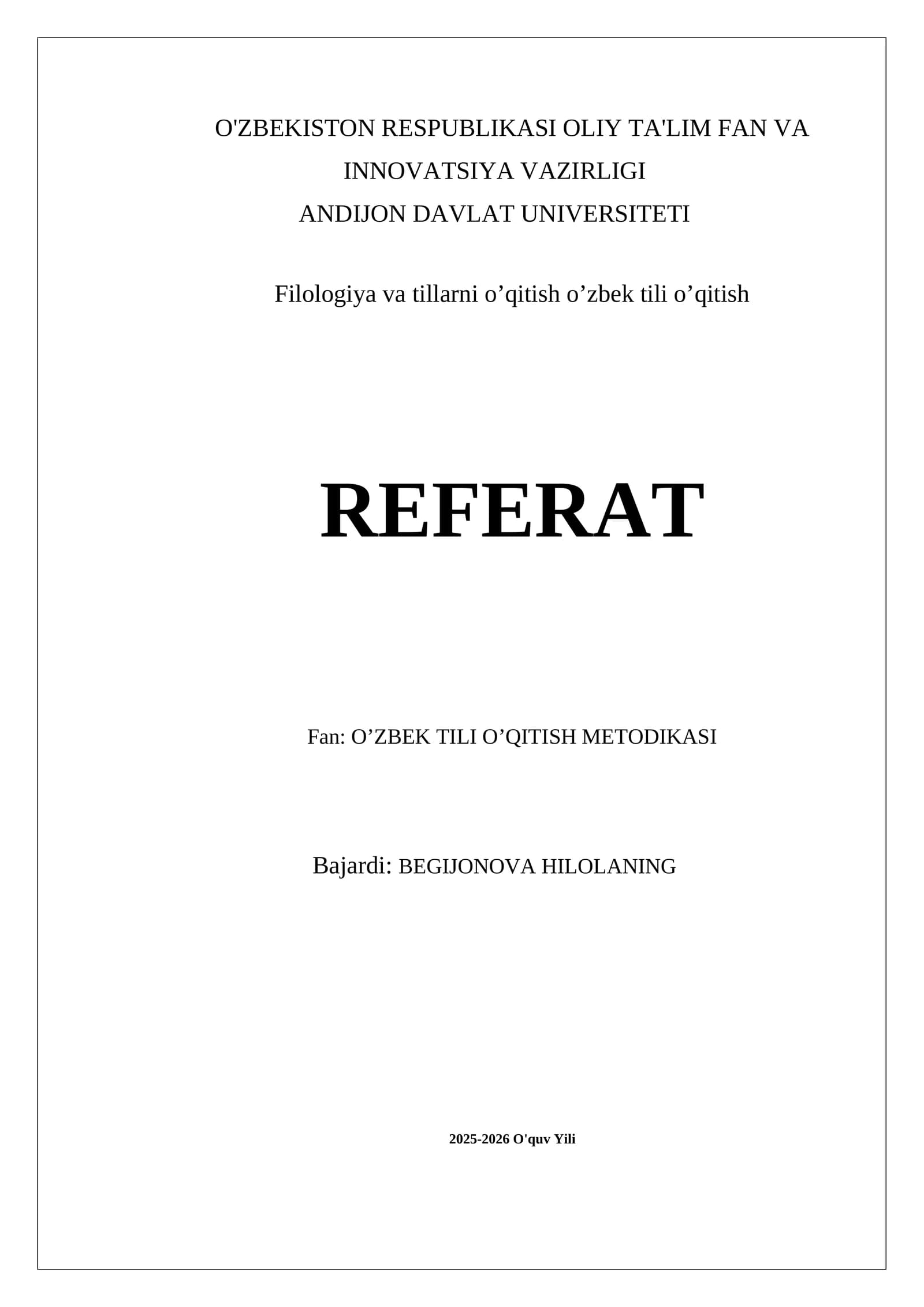 O'ZBEKISTON RESPUBLIKASI OLIY TA'LIM FAN VA INNOVATSIYA VAZIRLIGI
ANDIJON DAVLAT UNIVERSITETI

Filologiya va tillarni o'qitish o'zbek tili o'qitish

REFERAT

Fan: O'ZBEK TILI O'QITISH METODIKASI

Bajardi: BEGIJONOVA HILOLANING

2025-2026 O'quv Yili